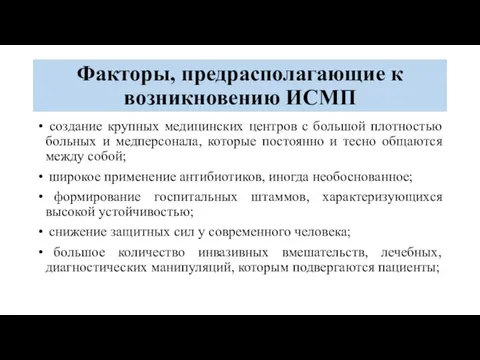 Факторы, предрасполагающие к возникновению ИСМП

• создание крупных медицинских центров с большой плотностью больных и медперсонала, которые постоянно и тесно общаются между собой;

• широкое применение антибиотиков, иногда необоснованное;

• формирование госпитальных штаммов, характеризующихся высокой устойчивостью;

• снижение защитных сил у современного человека;

• большое количество инвазивных вмешательств, лечебных, диагностических манипуляций, которым подвергаются пациенты;